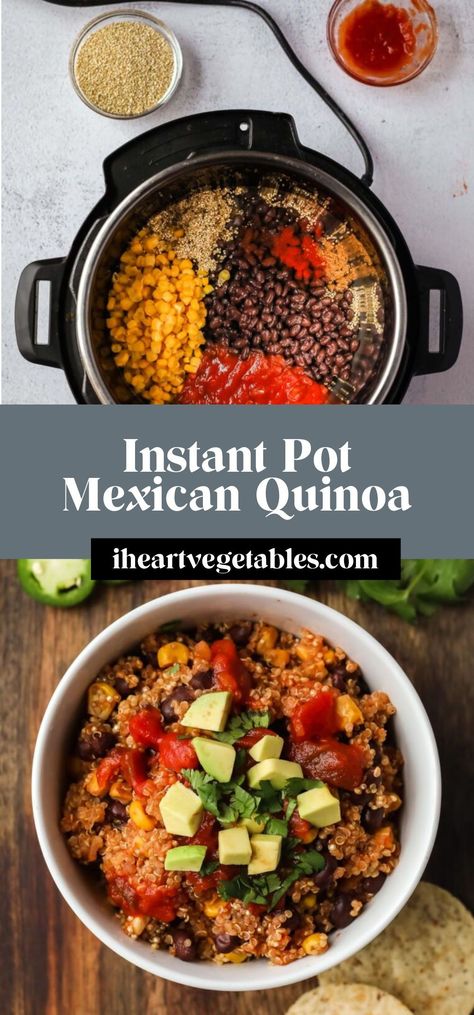 Instant Pot Mexican Quinoa

iheartvegetables.com